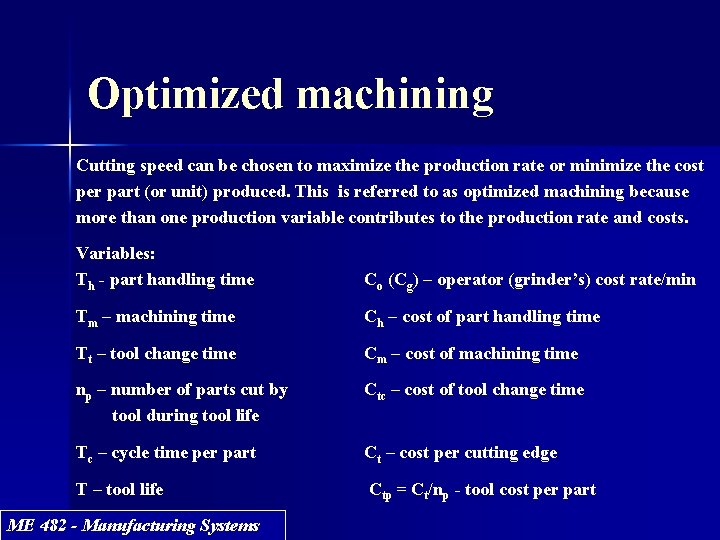 Optimized machining

Cutting speed can be chosen to maximize the production rate or minimize the cost per part (or unit) produced. This is referred to as optimized machining because more than one production variable contributes to the production rate and costs.

Variables:

$T_h$ - part handling time

$T_m$ – machining time

$T_t$ – tool change time

$n_p$ – number of parts cut by tool during tool life

$T_c$ – cycle time per part

T – tool life

$C_o$ ($C_g$) – operator (grinder's) cost rate/min

$C_h$ – cost of part handling time

$C_m$ – cost of machining time

$C_{tc}$ – cost of tool change time

$C_t$ – cost per cutting edge

$C_{tp} = C_t/n_p$ - tool cost per part

ME 482 - Manufacturing Systems